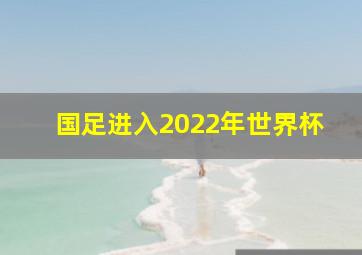 国足进入2022年世界杯